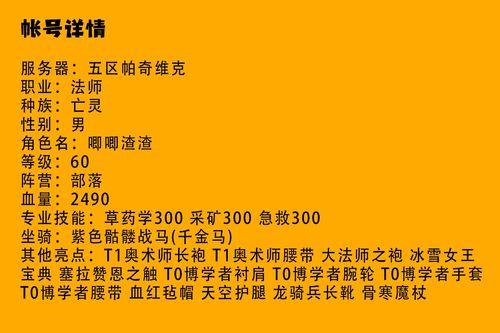 帐号详情

服务器：五区帕奇维克
职业：法师
种族：亡灵
性别：男
角色名：唧唧渣渣
等级：60
阵营：部落
血量：2490
专业技能：草药学300 采矿300 急救300
坐骑：紫色骷髅战马(千金马)
其他亮点：T1奥术师长袍 T1奥术师腰带 大法师之袍 冰雪女王宝典 塞拉赞恩之触 T0博学者衬肩 T0博学者腕轮 T0博学者手套 T0博学者腰带 血红毡帽 天空护腿 龙骑兵长靴 骨寒魔杖